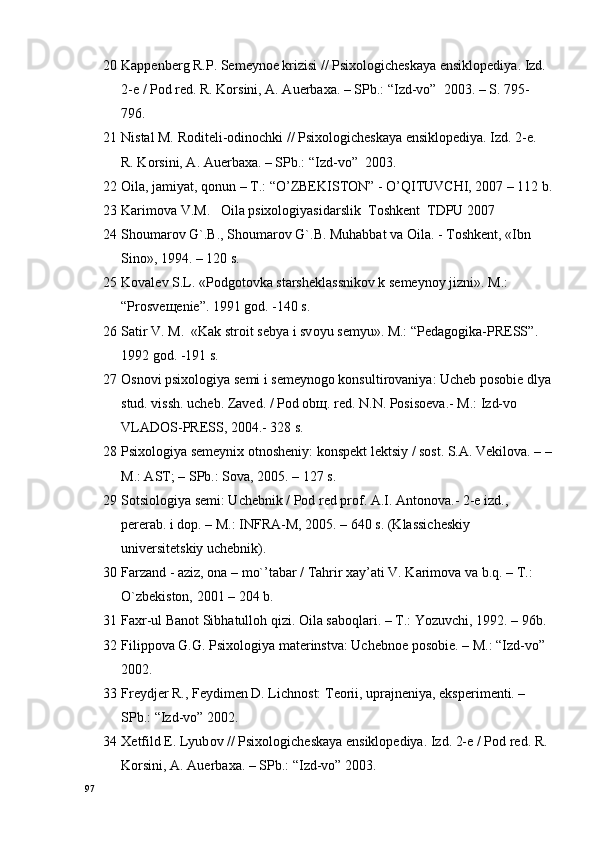 20 Kappenberg R.P. Semeynoe krizisi // Psixologicheskaya ensiklopediya. Izd. 2-e / Pod red. R. Korsini, A. Auerbaxa. – SPb.: “Izd-vo”  2003. – S. 795-796.

21 Nistal M. Roditeli-odinochki // Psixologicheskaya ensiklopediya. Izd. 2-e. R. Korsini, A. Auerbaxa. – SPb.: “Izd-vo”  2003.

22 Oila, jamiyat, qonun – T.: “O’ZBEKISTON” - O’QITUVCHI, 2007 – 112 b.

23 Karimova V.M.   Oila psixologiyasidarslik  Toshkent  TDPU 2007

24 Shoumarov G`.B., Shoumarov G`.B. Muhabbat va Oila. - Toshkent, «Ibn Sino», 1994. – 120 s.

25 Kovalev S.L. «Podgotovka starsheklassnikov k semeynoy jizni». M.: “Prosveщenie”. 1991 god. -140 s.

26 Satir V. M.  «Kak stroit sebya i svoyu semyu». M.: “Pedagogika-PRESS”. 1992 god. -191 s.

27 Osnovi psixologiya semi i semeynogo konsultirovaniya: Ucheb posobie dlya stud. vissh. ucheb. Zaved. / Pod obщ. red. N.N. Posisoeva.- M.: Izd-vo VLADOS-PRESS, 2004.- 328 s.

28 Psixologiya semeynix otnosheniy: konspekt lektsiy / sost. S.A. Vekilova. – – M.: AST; – SPb.: Sova, 2005. – 127 s.

29 Sotsiologiya semi: Uchebnik / Pod red prof. A.I. Antonova.- 2-e izd., pererab. i dop. – M.: INFRA-M, 2005. – 640 s. (Klassicheskiy universitetskiy uchebnik).

30 Farzand - aziz, ona – mo`’tabar / Tahrir xay’ati V. Karimova va b.q. – T.: O`zbekiston, 2001 – 204 b.

31 Faxr-ul Banot Sibhatulloh qizi. Oila saboqlari. – T.: Yozuvchi, 1992. – 96b.

32 Filippova G.G. Psixologiya materinstva: Uchebnoe posobie. – M.: “Izd-vo” 2002.

33 Freydjer R., Feydimen D. Lichnost: Teorii, uprajneniya, eksperimenti. – SPb.: “Izd-vo” 2002.

34 Xetfild E. Lyubov // Psixologicheskaya ensiklopediya. Izd. 2-e / Pod red. R. Korsini, A. Auerbaxa. – SPb.: “Izd-vo” 2003.

97